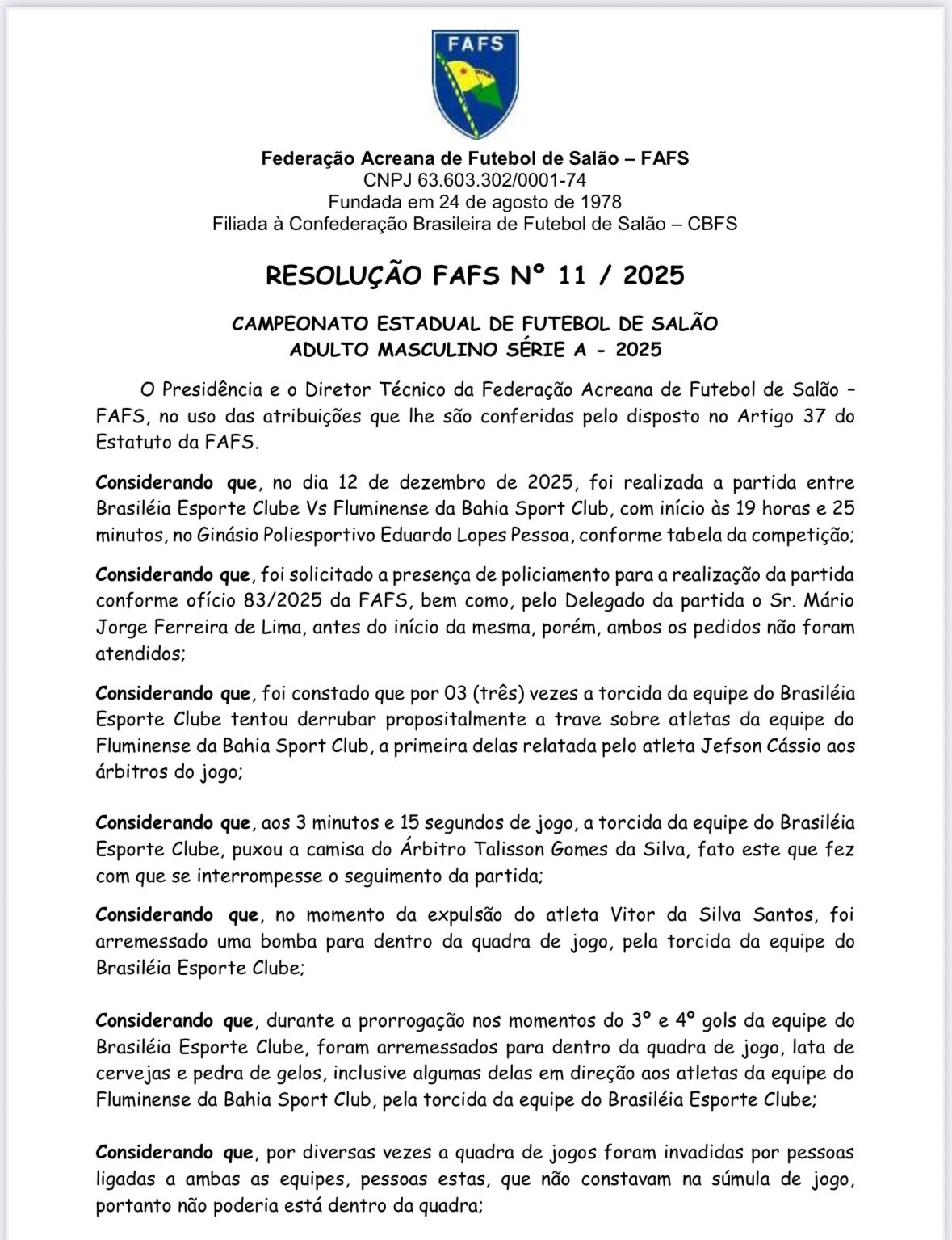 FAFS

Federação Acreana de Futebol de Salão – FAFS
CNPJ 63.603.302/0001-74
Fundada em 24 de agosto de 1978
Filiada à Confederação Brasileira de Futebol de Salão – CBFS

RESOLUÇÃO FAFS Nº 11 / 2025

CAMPEONATO ESTADUAL DE FUTEBOL DE SALÃO
ADULTO MASCULINO SÉRIE A - 2025

O Presidência e o Diretor Técnico da Federação Acreana de Futebol de Salão – FAFS, no uso das atribuições que lhe são conferidas pelo disposto no Artigo 37 do Estatuto da FAFS.

Considerando que, no dia 12 de dezembro de 2025, foi realizada a partida entre Brasiléia Esporte Clube Vs Fluminense da Bahia Sport Club, com início às 19 horas e 25 minutos, no Ginásio Poliesportivo Eduardo Lopes Pessoa, conforme tabela da competição;

Considerando que, foi solicitado a presença de policiamento para a realização da partida conforme ofício 83/2025 da FAFS, bem como, pelo Delegado da partida o Sr. Mário Jorge Ferreira de Lima, antes do início da mesma, porém, ambos os pedidos não foram atendidos;

Considerando que, foi constado que por 03 (três) vezes a torcida da equipe do Brasiléia Esporte Clube tentou derrubar propositalmente a trave sobre atletas da equipe do Fluminense da Bahia Sport Club, a primeira delas relatada pelo atleta Jefson Cássio aos árbitros do jogo;

Considerando que, aos 3 minutos e 15 segundos de jogo, a torcida da equipe do Brasiléia Esporte Clube, puxou a camisa do Árbitro Talisson Gomes da Silva, fato este que fez com que se interrompesse o seguimento da partida;

Considerando que, no momento da expulsão do atleta Vitor da Silva Santos, foi arremessado uma bomba para dentro da quadra de jogo, pela torcida da equipe do Brasiléia Esporte Clube;

Considerando que, durante a prorrogação nos momentos do 3º e 4º gols da equipe do Brasiléia Esporte Clube, foram arremessados para dentro da quadra de jogo, lata de cervejas e pedra de gelos, inclusive algumas delas em direção aos atletas da equipe do Fluminense da Bahia Sport Club, pela torcida da equipe do Brasiléia Esporte Clube;

Considerando que, por diversas vezes a quadra de jogos foram invadidas por pessoas ligadas a ambas as equipes, pessoas estas, que não constavam na súmula de jogo, portanto não poderia está dentro da quadra;